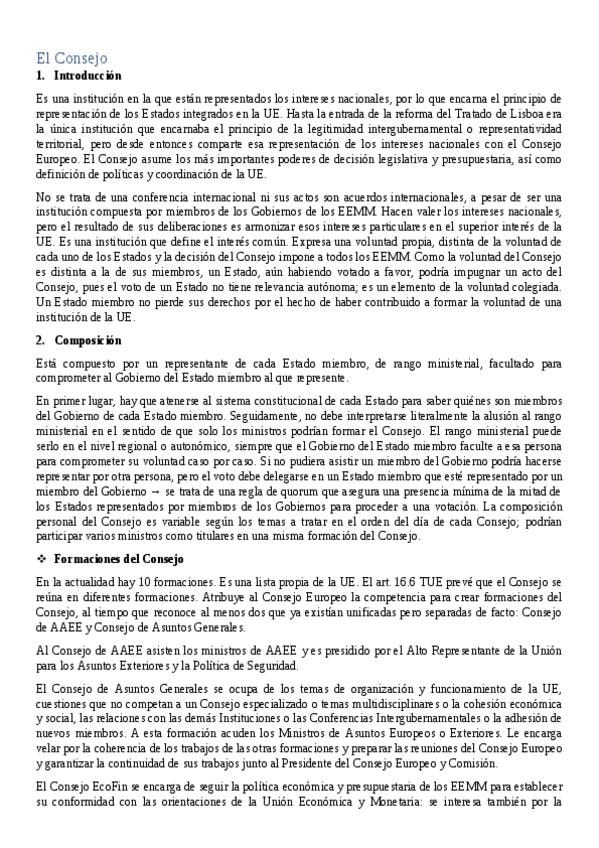 El Consejo

1. Introducción

Es una institución en la que están representados los intereses nacionales, por lo que encarna el principio de representación de los Estados integrados en la UE. Hasta la entrada de la reforma del Tratado de Lisboa era la única institución que encarnaba el principio de la legitimidad intergubernamental o representatividad territorial, pero desde entonces comparte esa representación de los intereses nacionales con el Consejo Europeo. El Consejo asume los más importantes poderes de decisión legislativa y presupuestaria, así como definición de políticas y coordinación de la UE.

No se trata de una conferencia internacional ni sus actos son acuerdos internacionales, a pesar de ser una institución compuesta por miembros de los Gobiernos de los EEMM. Hacen valer los intereses nacionales, pero el resultado de sus deliberaciones es armonizar esos intereses particulares en el superior interés de la UE. Es una institución que define el interés común. Expresa una voluntad propia, distinta de la voluntad de cada uno de los Estados y la decisión del Consejo impone a todos los EEMM. Como la voluntad del Consejo es distinta a la de sus miembros, un Estado, aún habiendo votado a favor, podría impugnar un acto del Consejo, pues el voto de un Estado no tiene relevancia autónoma; es un elemento de la voluntad colegiada. Un Estado miembro no pierde sus derechos por el hecho de haber contribuido a formar la voluntad de una institución de la UE.

2. Composición

Está compuesto por un representante de cada Estado miembro, de rango ministerial, facultado para comprometer al Gobierno del Estado miembro al que represente.

En primer lugar, hay que atenerse al sistema constitucional de cada Estado para saber quiénes son miembros del Gobierno de cada Estado miembro. Seguidamente, no debe interpretarse literalmente la alusión al rango ministerial en el sentido de que solo los ministros podrían formar el Consejo. El rango ministerial puede serlo en el nivel regional o autonómico, siempre que el Gobierno del Estado miembro faculte a esa persona para comprometer su voluntad caso por caso. Si no pudiera asistir un miembro del Gobierno podría hacerse representar por otra persona, pero el voto debe delegarse en un Estado miembro que esté representado por un miembro del Gobierno → se trata de una regla de quorum que asegura una presencia mínima de la mitad de los Estados representados por miembros de los Gobiernos para proceder a una votación. La composición personal del Consejo es variable según los temas a tratar en el orden del día de cada Consejo; podrían participar varios ministros como titulares en una misma formación del Consejo.

❖ Formaciones del Consejo

En la actualidad hay 10 formaciones. Es una lista propia de la UE. El art. 16.6 TUE prevé que el Consejo se reúna en diferentes formaciones. Atribuye al Consejo Europeo la competencia para crear formaciones del Consejo, al tiempo que reconoce al menos dos que ya existían unificadas pero separadas de facto: Consejo de AAEE y Consejo de Asuntos Generales.

Al Consejo de AAEE asisten los ministros de AAEE y es presidido por el Alto Representante de la Unión para los Asuntos Exteriores y la Política de Seguridad.

El Consejo de Asuntos Generales se ocupa de los temas de organización y funcionamiento de la UE, cuestiones que no competan a un Consejo especializado o temas multidisciplinares o la cohesión económica y social, las relaciones con las demás Instituciones o las Conferencias Intergubernamentales o la adhesión de nuevos miembros. A esta formación acuden los Ministros de Asuntos Europeos o Exteriores. Le encarga velar por la coherencia de los trabajos de las otras formaciones y preparar las reuniones del Consejo Europeo y garantizar la continuidad de sus trabajos junto al Presidente del Consejo Europeo y Comisión.

El Consejo EcoFin se encarga de seguir la política económica y presupuestaria de los EEMM para establecer su conformidad con las orientaciones de la Unión Económica y Monetaria: se interesa también por la